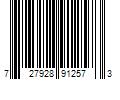 7 27928 91257 3